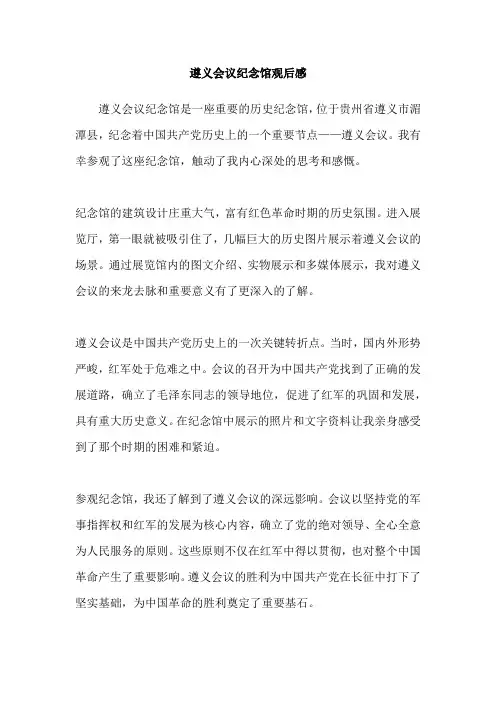 遵义会议纪念馆观后感

遵义会议纪念馆是一座重要的历史纪念馆，位于贵州省遵义市湄潭县，纪念着中国共产党历史上的一个重要节点——遵义会议。我有幸参观了这座纪念馆，触动了我内心深处的思考和感慨。

纪念馆的建筑设计庄重大气，富有红色革命时期的历史氛围。进入展览厅，第一眼就被吸引住了，几幅巨大的历史图片展示着遵义会议的场景。通过展览馆内的图文介绍、实物展示和多媒体展示，我对遵义会议的来龙去脉和重要意义有了更深入的了解。

遵义会议是中国共产党历史上的一次关键转折点。当时，国内外形势严峻，红军处于危难之中。会议的召开为中国共产党找到了正确的发展道路，确立了毛泽东同志的领导地位，促进了红军的巩固和发展，具有重大历史意义。在纪念馆中展示的照片和文字资料让我亲身感受到了那个时期的困难和紧迫。

参观纪念馆，我还了解到了遵义会议的深远影响。会议以坚持党的军事指挥权和红军的发展为核心内容，确立了党的绝对领导、全心全意为人民服务的原则。这些原则不仅在红军中得以贯彻，也对整个中国革命产生了重要影响。遵义会议的胜利为中国共产党在长征中打下了坚实基础，为中国革命的胜利奠定了重要基石。